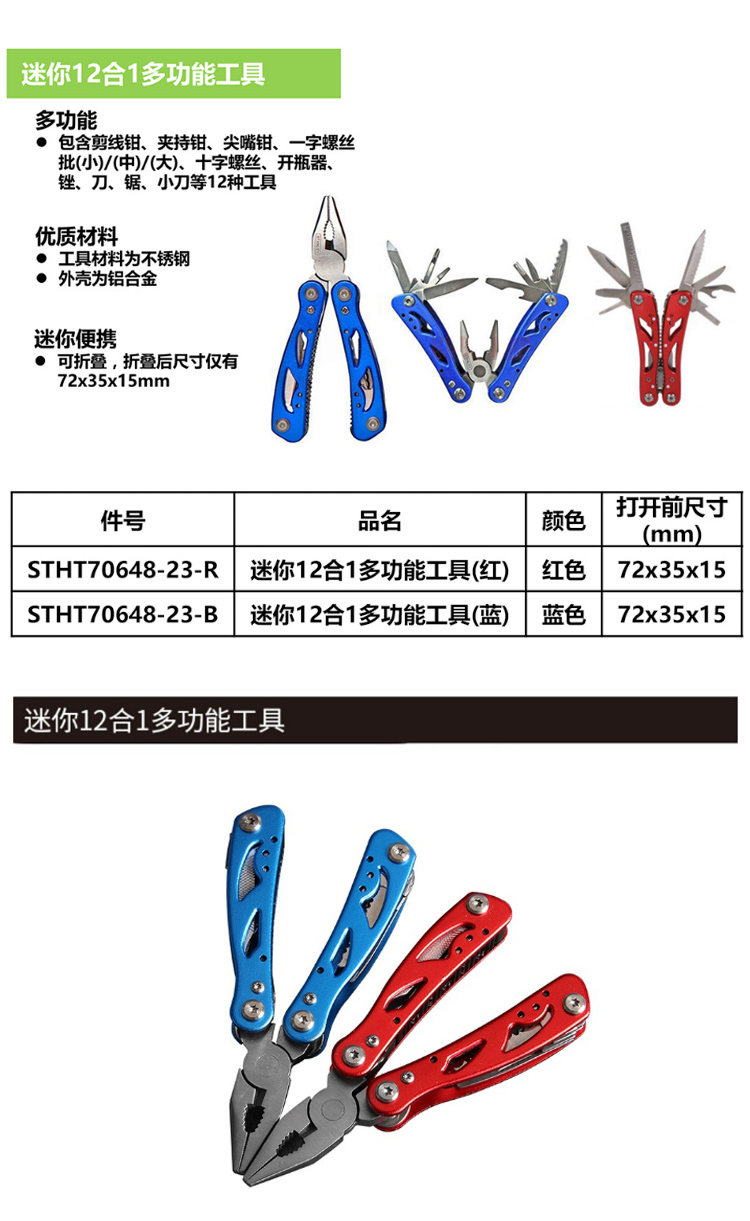 迷你12合1多功能工具

多功能
• 包含剪线钳、夹持钳、尖嘴钳、一字螺丝批(小)/(中)/(大)、十字螺丝、开瓶器、锉、刀、锯、小刀等12种工具

优质材料
• 工具材料为不锈钢
• 外壳为铝合金

迷你便携
• 可折叠，折叠后尺寸仅有72x35x15mm

| 件号 | 品名 | 颜色 | 打开前尺寸(mm) |
|---|---|---|---|
| STHT70648-23-R | 迷你12合1多功能工具(红) | 红色 | 72x35x15 |
| STHT70648-23-B | 迷你12合1多功能工具(蓝) | 蓝色 | 72x35x15 |

迷你12合1多功能工具